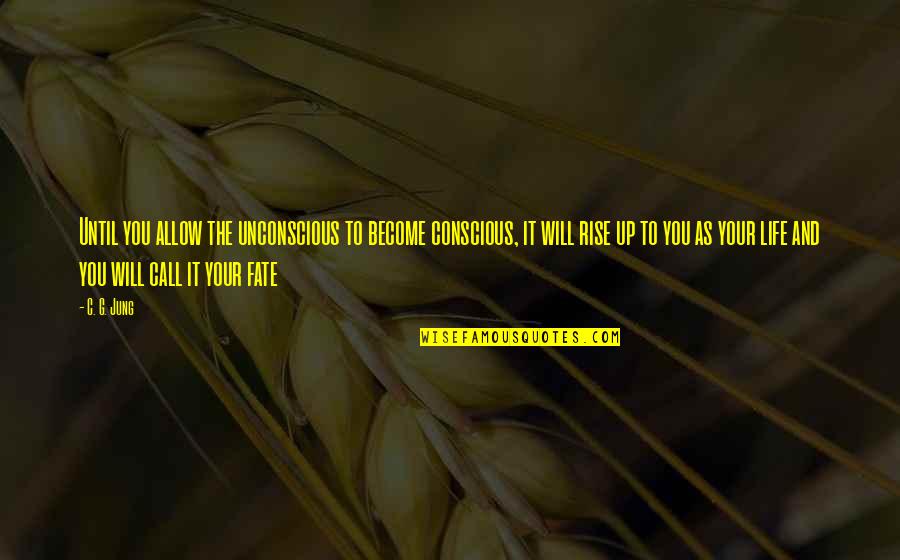 Until you allow the unconscious to become conscious, it will rise up to you as your life and you will call it your fate

- C. G. Jung

WISEFAMOUSQUOTES.COM